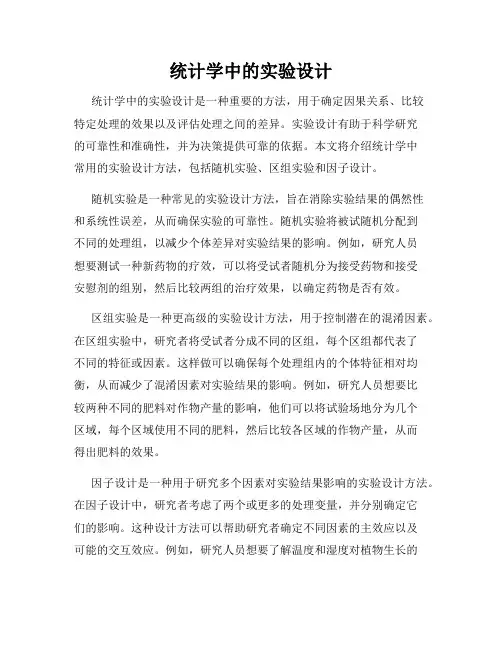 统计学中的实验设计

统计学中的实验设计是一种重要的方法，用于确定因果关系、比较特定处理的效果以及评估处理之间的差异。实验设计有助于科学研究的可靠性和准确性，并为决策提供可靠的依据。本文将介绍统计学中常用的实验设计方法，包括随机实验、区组实验和因子设计。

随机实验是一种常见的实验设计方法，旨在消除实验结果的偶然性和系统性误差，从而确保实验的可靠性。随机实验将被试随机分配到不同的处理组，以减少个体差异对实验结果的影响。例如，研究人员想要测试一种新药物的疗效，可以将受试者随机分为接受药物和接受安慰剂的组别，然后比较两组的治疗效果，以确定药物是否有效。

区组实验是一种更高级的实验设计方法，用于控制潜在的混淆因素。在区组实验中，研究者将受试者分成不同的区组，每个区组都代表了不同的特征或因素。这样做可以确保每个处理组内的个体特征相对均衡，从而减少了混淆因素对实验结果的影响。例如，研究人员想要比较两种不同的肥料对作物产量的影响，他们可以将试验场地分为几个区域，每个区域使用不同的肥料，然后比较各区域的作物产量，从而得出肥料的效果。

因子设计是一种用于研究多个因素对实验结果影响的实验设计方法。在因子设计中，研究者考虑了两个或更多的处理变量，并分别确定它们的影响。这种设计方法可以帮助研究者确定不同因素的主效应以及可能的交互效应。例如，研究人员想要了解温度和湿度对植物生长的